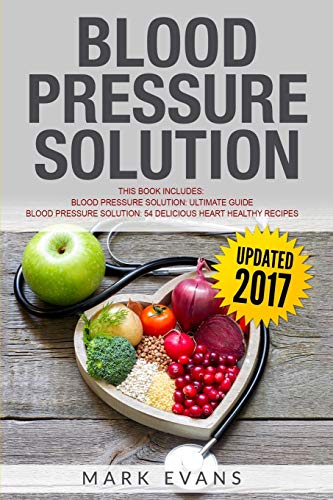 BLOOD PRESSURE SOLUTION

THIS BOOK INCLUDES:
BLOOD PRESSURE SOLUTION: ULTIMATE GUIDE
BLOOD PRESSURE SOLUTION: 54 DELICIOUS HEART HEALTHY RECIPES

UPDATED 2017

MARK EVANS